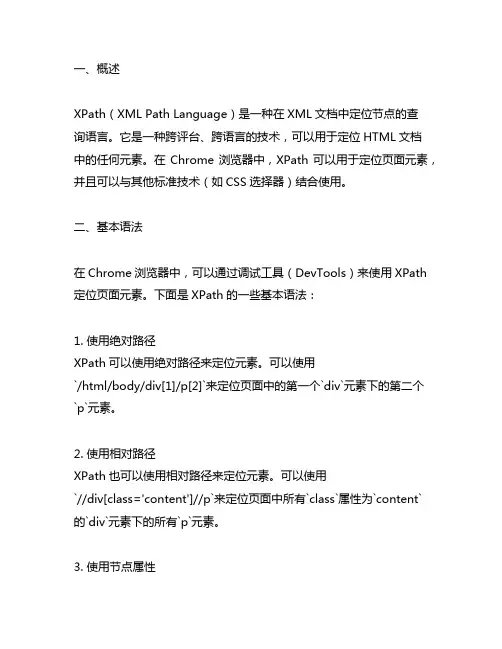 一、概述

XPath（XML Path Language）是一种在 XML 文档中定位节点的查询语言。它是一种跨评台、跨语言的技术，可以用于定位 HTML 文档中的任何元素。在 Chrome 浏览器中，XPath 可以用于定位页面元素，并且可以与其他标准技术（如 CSS 选择器）结合使用。

二、基本语法

在 Chrome 浏览器中，可以通过调试工具（DevTools）来使用 XPath 定位页面元素。下面是 XPath 的一些基本语法：

1. 使用绝对路径
XPath 可以使用绝对路径来定位元素。可以使用 `/html/body/div[1]/p[2]`来定位页面中的第一个`div`元素下的第二个`p`元素。

2. 使用相对路径
XPath 也可以使用相对路径来定位元素。可以使用 `//div[class='content']//p`来定位页面中所有`class`属性为`content`的`div`元素下的所有`p`元素。

3. 使用节点属性